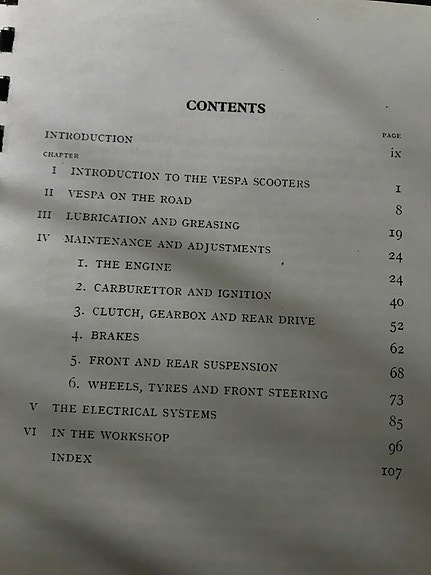 CONTENTS

PAGE

INTRODUCTION ix

CHAPTER

I INTRODUCTION TO THE VESPA SCOOTERS 1

II VESPA ON THE ROAD 8

III LUBRICATION AND GREASING 19

IV MAINTENANCE AND ADJUSTMENTS 24

1. THE ENGINE 24

2. CARBURETTOR AND IGNITION 40

3. CLUTCH, GEARBOX AND REAR DRIVE 52

4. BRAKES 62

5. FRONT AND REAR SUSPENSION 68

6. WHEELS, TYRES AND FRONT STEERING 73

V THE ELECTRICAL SYSTEMS 85

VI IN THE WORKSHOP 96

INDEX 107